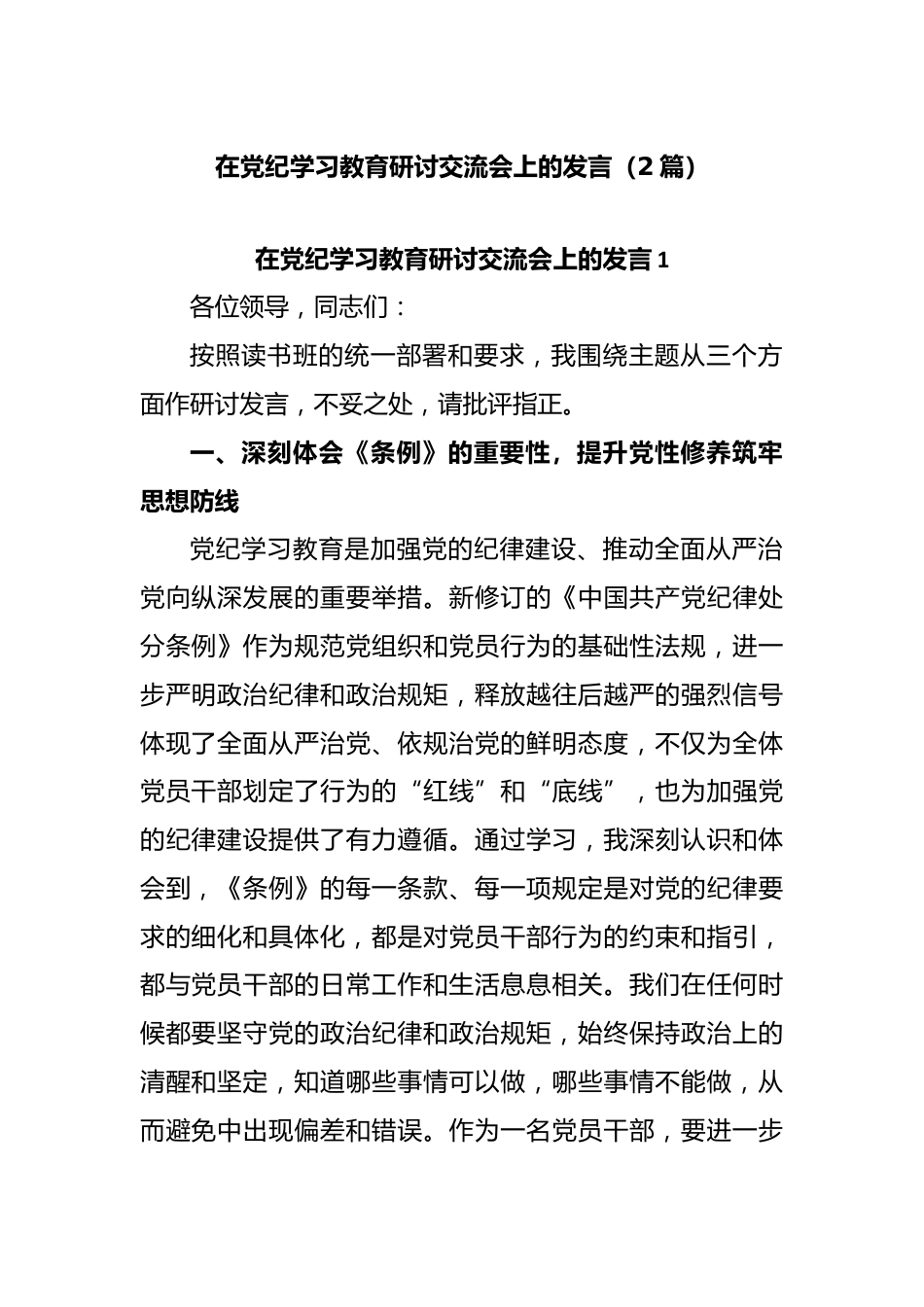 在党纪学习教育研讨交流会上的发言（2篇）

在党纪学习教育研讨交流会上的发言1

各位领导，同志们：

按照读书班的统一部署和要求，我围绕主题从三个方面作研讨发言，不妥之处，请批评指正。

一、深刻体会《条例》的重要性，提升党性修养筑牢思想防线

党纪学习教育是加强党的纪律建设、推动全面从严治党向纵深发展的重要举措。新修订的《中国共产党纪律处分条例》作为规范党组织和党员行为的基础性法规，进一步严明政治纪律和政治规矩，释放越往后越严的强烈信号体现了全面从严治党、依规治党的鲜明态度，不仅为全体党员干部划定了行为的“红线”和“底线”，也为加强党的纪律建设提供了有力遵循。通过学习，我深刻认识和体会到，《条例》的每一条款、每一项规定是对党的纪律要求的细化和具体化，都是对党员干部行为的约束和指引，都与党员干部的日常工作和生活息息相关。我们在任何时候都要坚守党的政治纪律和政治规矩，始终保持政治上的清醒和坚定，知道哪些事情可以做，哪些事情不能做，从而避免中出现偏差和错误。作为一名党员干部，要进一步